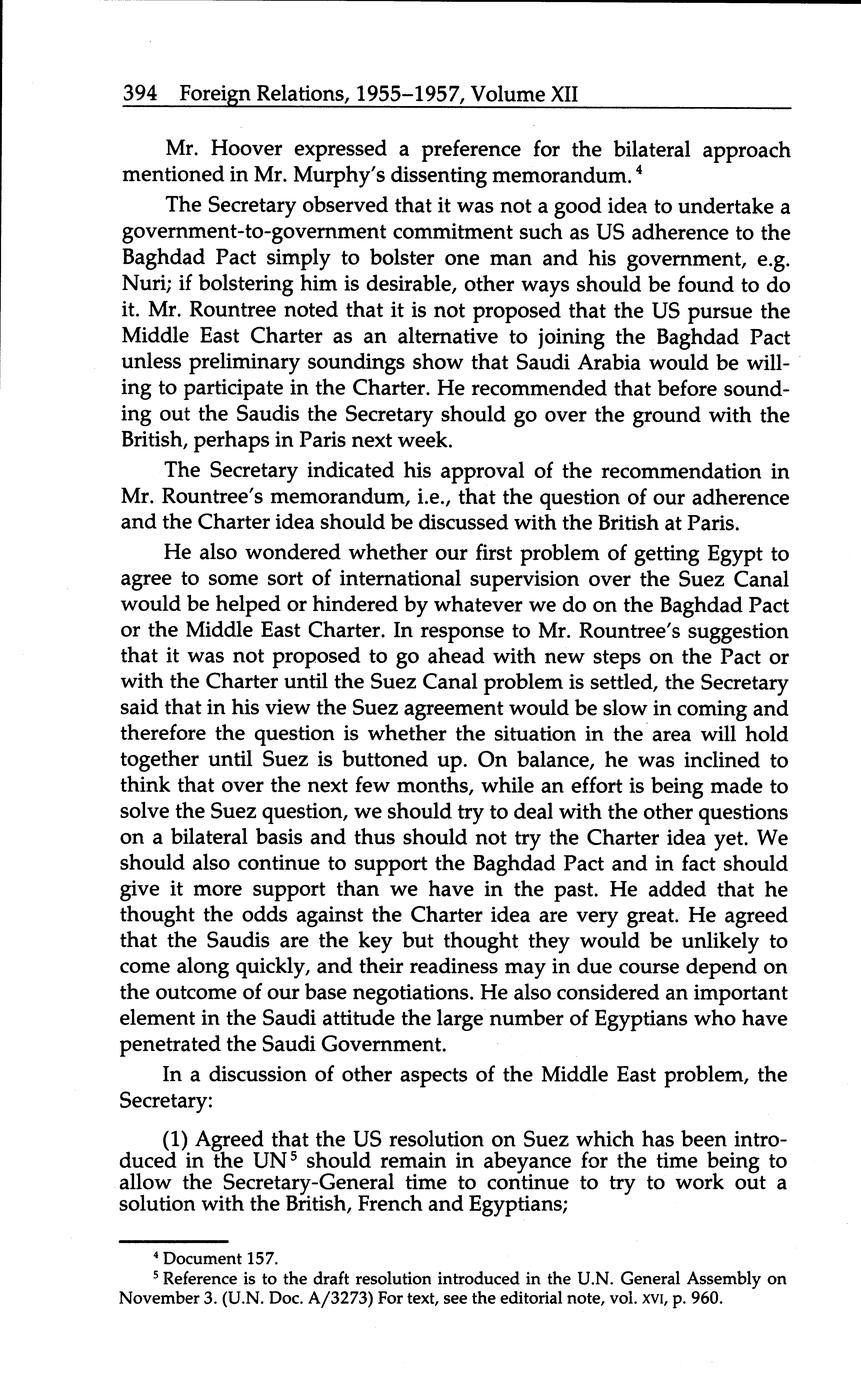 394 Foreign Relations, 1955–1957, Volume XII

Mr. Hoover expressed a preference for the bilateral approach mentioned in Mr. Murphy's dissenting memorandum.$^4$

The Secretary observed that it was not a good idea to undertake a government-to-government commitment such as US adherence to the Baghdad Pact simply to bolster one man and his government, e.g. Nuri; if bolstering him is desirable, other ways should be found to do it. Mr. Rountree noted that it is not proposed that the US pursue the Middle East Charter as an alternative to joining the Baghdad Pact unless preliminary soundings show that Saudi Arabia would be willing to participate in the Charter. He recommended that before sounding out the Saudis the Secretary should go over the ground with the British, perhaps in Paris next week.

The Secretary indicated his approval of the recommendation in Mr. Rountree's memorandum, i.e., that the question of our adherence and the Charter idea should be discussed with the British at Paris.

He also wondered whether our first problem of getting Egypt to agree to some sort of international supervision over the Suez Canal would be helped or hindered by whatever we do on the Baghdad Pact or the Middle East Charter. In response to Mr. Rountree's suggestion that it was not proposed to go ahead with new steps on the Pact or with the Charter until the Suez Canal problem is settled, the Secretary said that in his view the Suez agreement would be slow in coming and therefore the question is whether the situation in the area will hold together until Suez is buttoned up. On balance, he was inclined to think that over the next few months, while an effort is being made to solve the Suez question, we should try to deal with the other questions on a bilateral basis and thus should not try the Charter idea yet. We should also continue to support the Baghdad Pact and in fact should give it more support than we have in the past. He added that he thought the odds against the Charter idea are very great. He agreed that the Saudis are the key but thought they would be unlikely to come along quickly, and their readiness may in due course depend on the outcome of our base negotiations. He also considered an important element in the Saudi attitude the large number of Egyptians who have penetrated the Saudi Government.

In a discussion of other aspects of the Middle East problem, the Secretary:

(1) Agreed that the US resolution on Suez which has been introduced in the UN$^5$ should remain in abeyance for the time being to allow the Secretary-General time to continue to try to work out a solution with the British, French and Egyptians;

$^4$ Document 157.
$^5$ Reference is to the draft resolution introduced in the U.N. General Assembly on November 3. (U.N. Doc. A/3273) For text, see the editorial note, vol. XVI, p. 960.